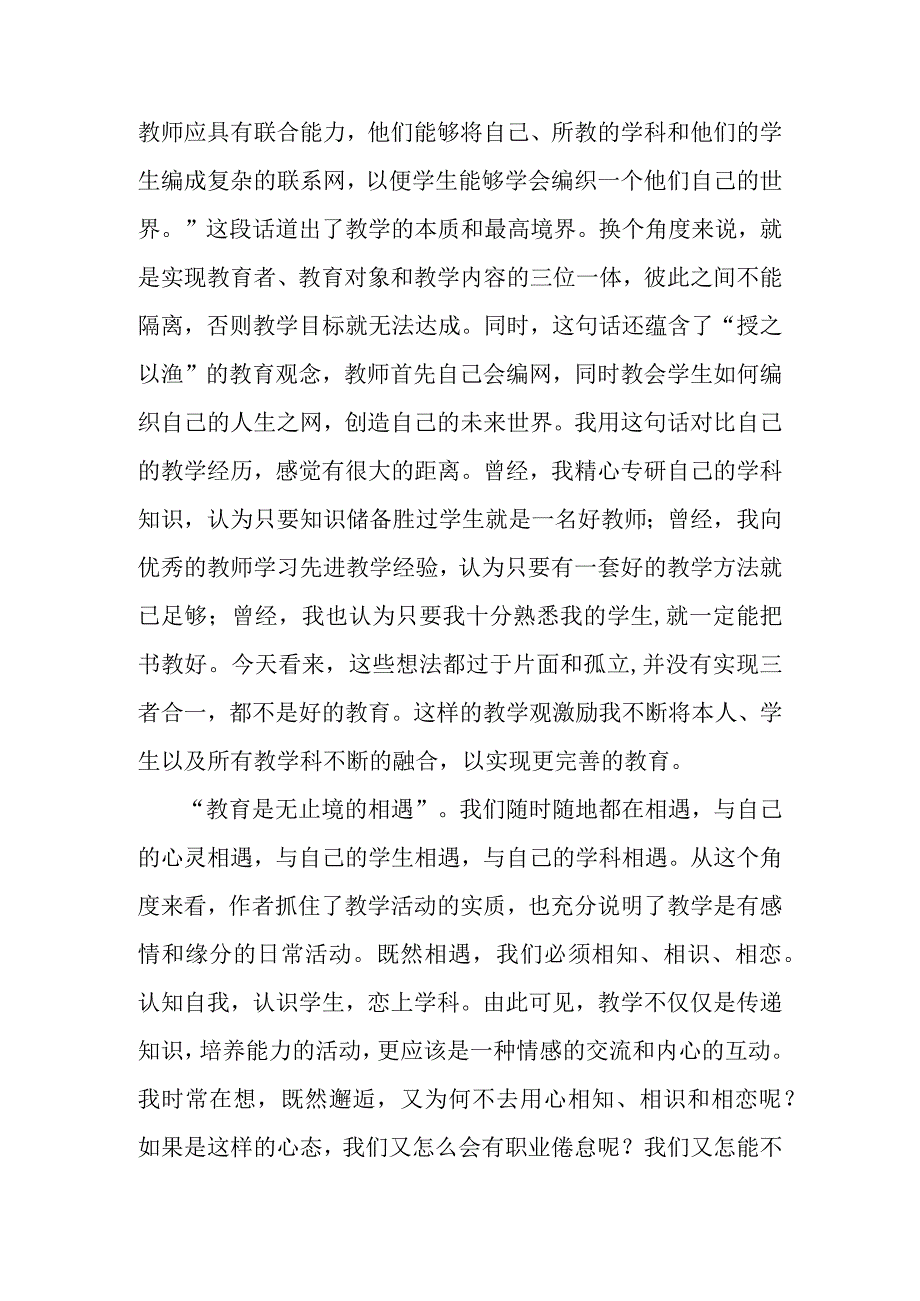 教师应具有联合能力，他们能够将自己、所教的学科和他们的学生编成复杂的联系网，以便学生能够学会编织一个他们自己的世界。”这段话道出了教学的本质和最高境界。换个角度来说，就是实现教育者、教育对象和教学内容的三位一体，彼此之间不能隔离，否则教学目标就无法达成。同时，这句话还蕴含了“授之以渔”的教育观念，教师首先自己会编网，同时教会学生如何编织自己的人生之网，创造自己的未来世界。我用这句话对比自己的教学经历，感觉有很大的距离。曾经，我精心专研自己的学科知识，认为只要知识储备胜过学生就是一名好教师；曾经，我向优秀的教师学习先进教学经验，认为只要有一套好的教学方法就已足够；曾经，我也认为只要我十分熟悉我的学生,就一定能把书教好。今天看来，这些想法都过于片面和孤立,并没有实现三者合一，都不是好的教育。这样的教学观激励我不断将本人、学生以及所有教学科不断的融合，以实现更完善的教育。

“教育是无止境的相遇”。我们随时随地都在相遇，与自己的心灵相遇，与自己的学生相遇，与自己的学科相遇。从这个角度来看，作者抓住了教学活动的实质，也充分说明了教学是有感情和缘分的日常活动。既然相遇，我们必须相知、相识、相恋。认知自我，认识学生，恋上学科。由此可见，教学不仅仅是传递知识，培养能力的活动，更应该是一种情感的交流和内心的互动。我时常在想，既然邂逅，又为何不去用心相知、相识和相恋呢？如果是这样的心态，我们又怎么会有职业倦怠呢？我们又怎能不